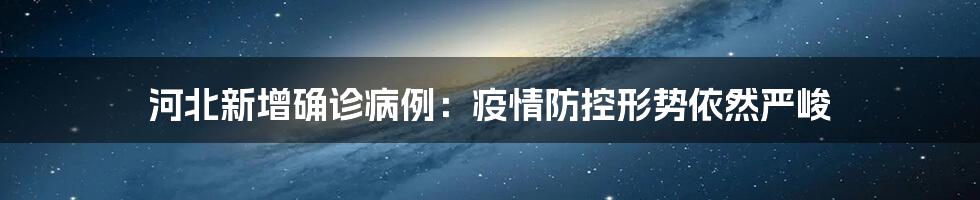 河北新增确诊病例：疫情防控形势依然严峻